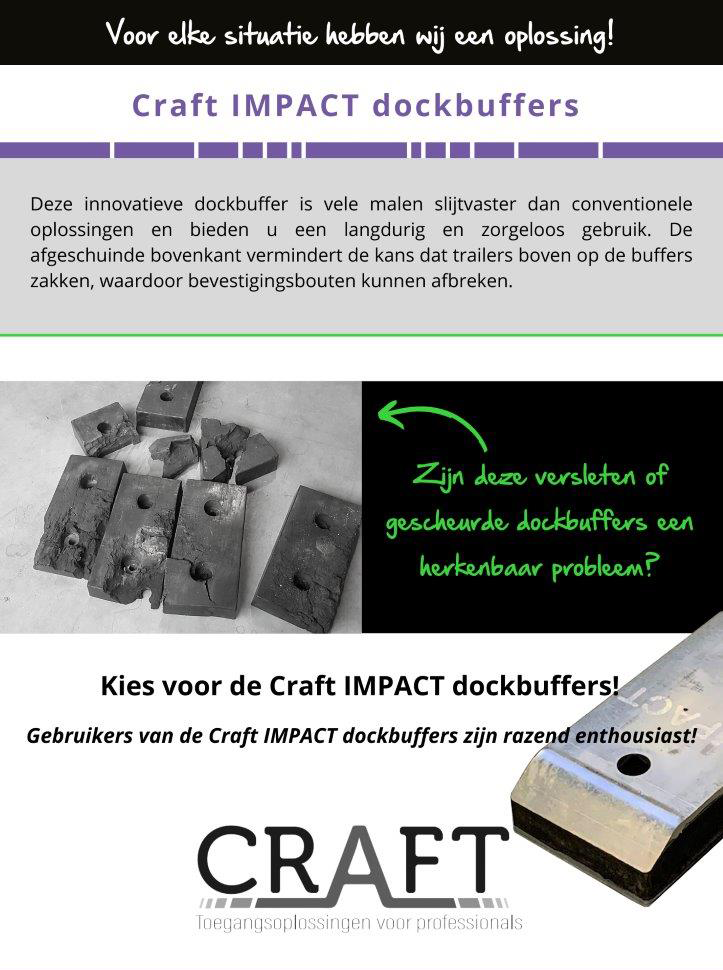 Voor elke situatie hebben wij een oplossing!

Craft IMPACT dockbuffers

Deze innovatieve dockbuffer is vele malen slijtvaster dan conventionele oplossingen en bieden u een langdurig en zorgeloos gebruik. De afgeschuinde bovenkant vermindert de kans dat trailers boven op de buffers zakken, waardoor bevestigingsbouten kunnen afbreken.

Zijn deze versleten of gescheurde dockbuffers een herkenbaar probleem?

Kies voor de Craft IMPACT dockbuffers!

Gebruikers van de Craft IMPACT dockbuffers zijn razend enthousiast!

IMPACT

CRAFT
Toegangsoplossingen voor professionals